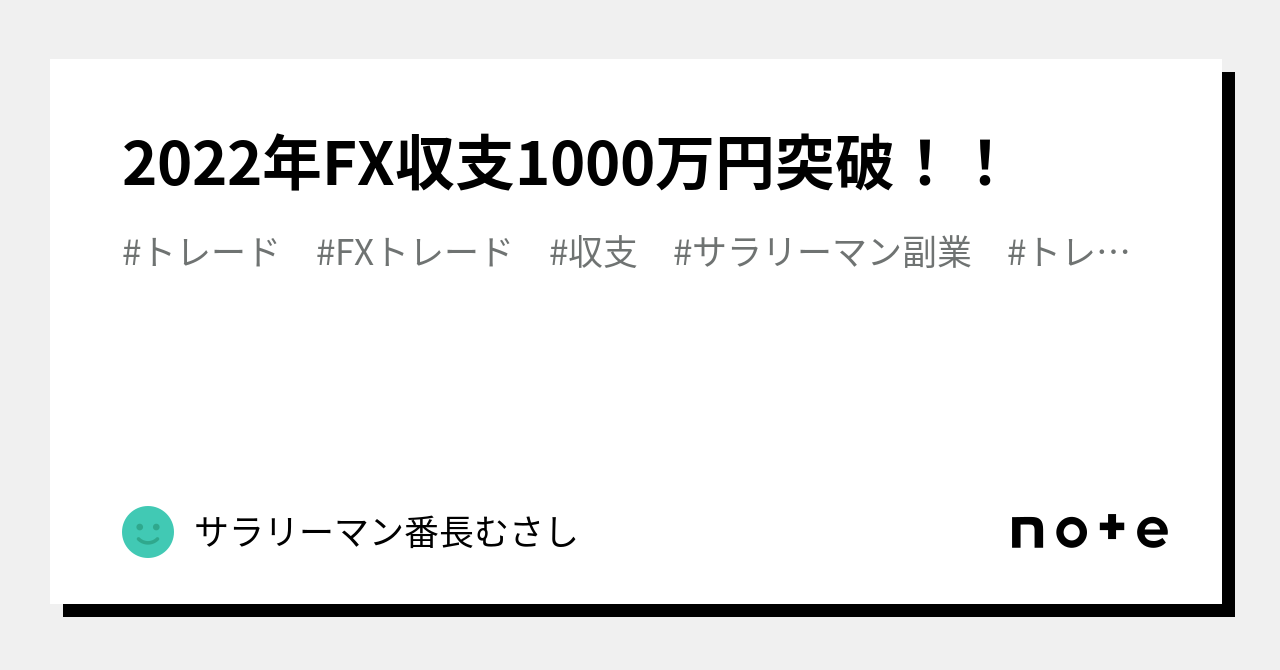 2022年FX収支1000万円突破！！

#トレード　#FXトレード　#収支　#サラリーマン副業　#トレ…

サラリーマン番長むさし

note